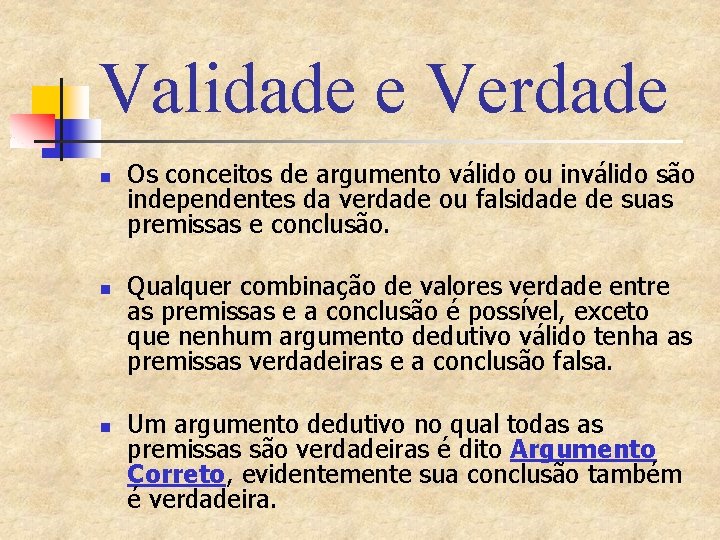 Validade e Verdade

Os conceitos de argumento válido ou inválido são independentes da verdade ou falsidade de suas premissas e conclusão.

Qualquer combinação de valores verdade entre as premissas e a conclusão é possível, exceto que nenhum argumento dedutivo válido tenha as premissas verdadeiras e a conclusão falsa.

Um argumento dedutivo no qual todas as premissas são verdadeiras é dito Argumento Correto, evidentemente sua conclusão também é verdadeira.